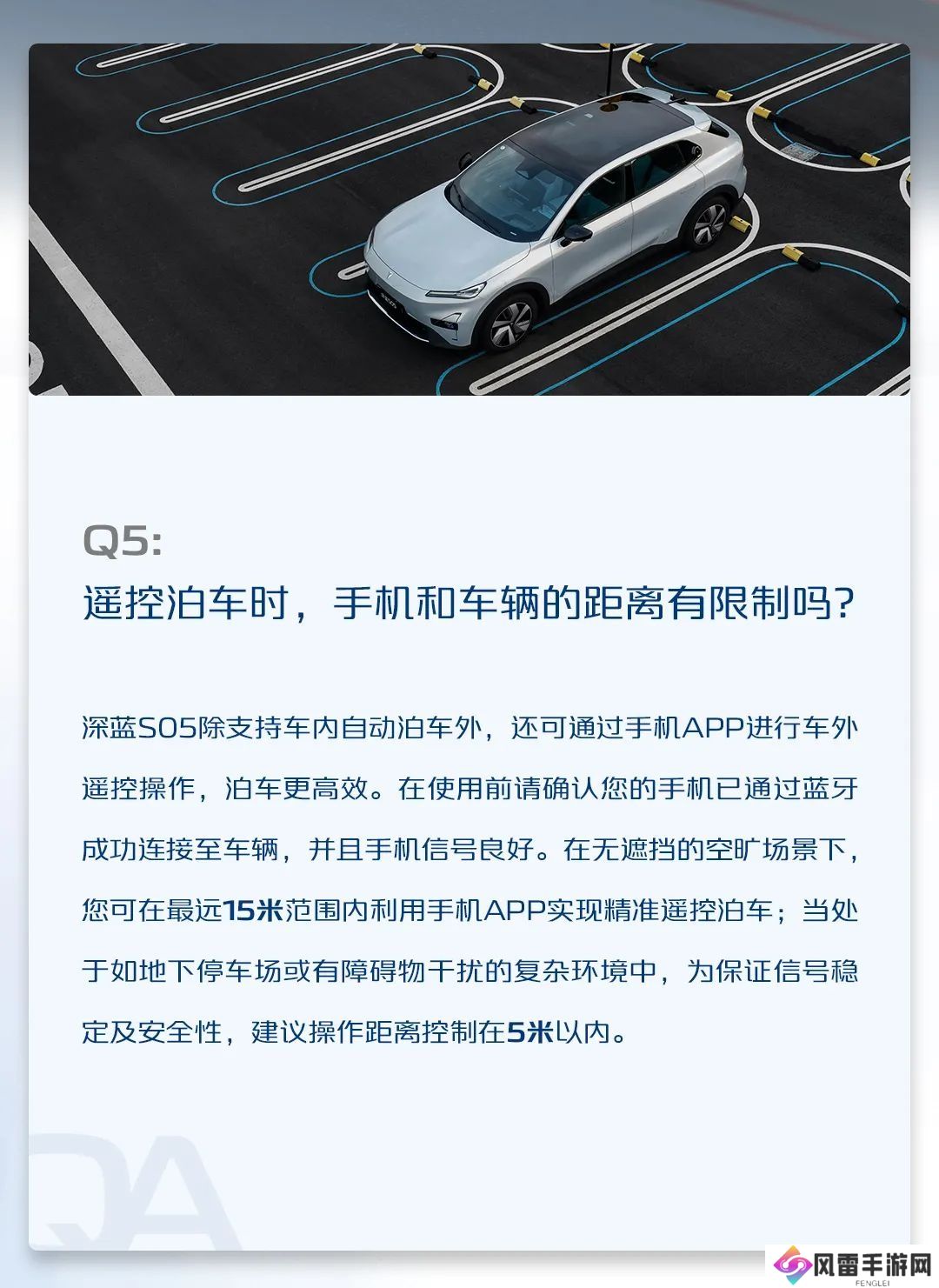 Q5:
遥控泊车时，手机和车辆的距离有限制吗？

深蓝S05除支持车内自动泊车外，还可通过手机APP进行车外遥控操作，泊车更高效。在使用前请确认您的手机已通过蓝牙成功连接至车辆，并且手机信号良好。在无遮挡的空旷场景下，您可在最远15米范围内利用手机APP实现精准遥控泊车；当处于如地下停车场或有障碍物干扰的复杂环境中，为保证信号稳定及安全性，建议操作距离控制在5米以内。

QA

风雷手游网
FENGLEI